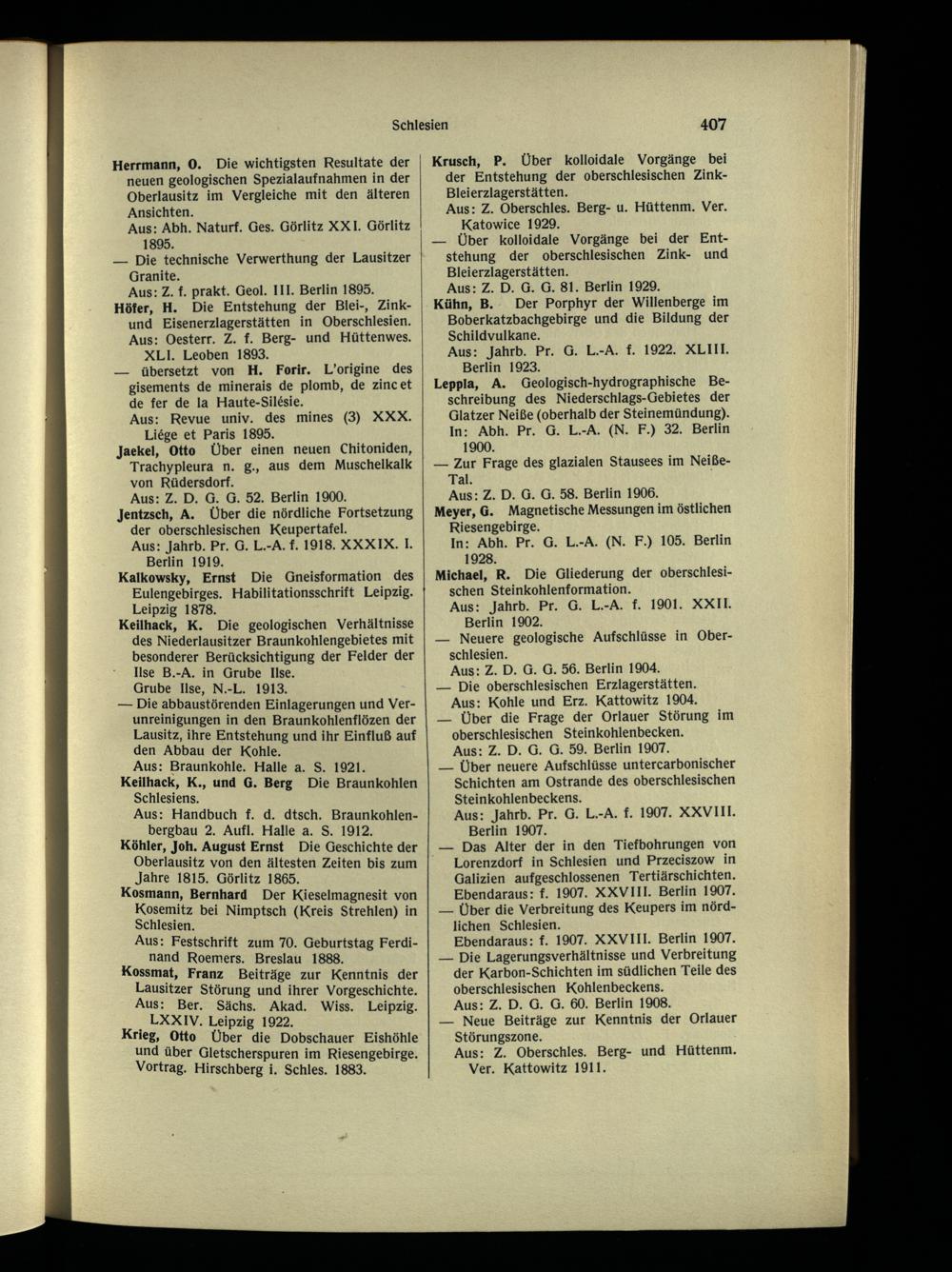 Schlesien

407

Herrmann, O. Die wichtigsten Resultate der neuen geologischen Spezialaufnahmen in der Oberlausitz im Vergleiche mit den älteren Ansichten.
Aus: Abh. Naturf. Ges. Görlitz XXI. Görlitz 1895.

— Die technische Verwerthung der Lausitzer Granite.
Aus: Z. f. prakt. Geol. III. Berlin 1895.

Höfer, H. Die Entstehung der Blei-, Zink- und Eisenerzlagerstätten in Oberschlesien.
Aus: Oesterr. Z. f. Berg- und Hüttenwes. XLI. Leoben 1893.

— übersetzt von H. Forir. L'origine des gisements de minerais de plomb, de zinc et de fer de la Haute-Silésie.
Aus: Revue univ. des mines (3) XXX. Liége et Paris 1895.

Jaekel, Otto Über einen neuen Chitoniden, Trachypleura n. g., aus dem Muschelkalk von Rüdersdorf.
Aus: Z. D. G. G. 52. Berlin 1900.

Jentzsch, A. Über die nördliche Fortsetzung der oberschlesischen Keupertafel.
Aus: Jahrb. Pr. G. L.-A. f. 1918. XXXIX. I. Berlin 1919.

Kalkowsky, Ernst Die Gneisformation des Eulengebirges. Habilitationsschrift Leipzig. Leipzig 1878.

Keilhack, K. Die geologischen Verhältnisse des Niederlausitzer Braunkohlengebietes mit besonderer Berücksichtigung der Felder der Ilse B.-A. in Grube Ilse.
Grube Ilse, N.-L. 1913.

— Die abbaustörenden Einlagerungen und Verunreinigungen in den Braunkohlenflözen der Lausitz, ihre Entstehung und ihr Einfluß auf den Abbau der Kohle.
Aus: Braunkohle. Halle a. S. 1921.

Keilhack, K., und G. Berg Die Braunkohlen Schlesiens.
Aus: Handbuch f. d. dtsch. Braunkohlenbergbau 2. Aufl. Halle a. S. 1912.

Köhler, Joh. August Ernst Die Geschichte der Oberlausitz von den ältesten Zeiten bis zum Jahre 1815. Görlitz 1865.

Kosmann, Bernhard Der Kieselmagnesit von Kosemitz bei Nimptsch (Kreis Strehlen) in Schlesien.
Aus: Festschrift zum 70. Geburtstag Ferdinand Roemers. Breslau 1888.

Kossmat, Franz Beiträge zur Kenntnis der Lausitzer Störung und ihrer Vorgeschichte.
Aus: Ber. Sächs. Akad. Wiss. Leipzig. LXXIV. Leipzig 1922.

Krieg, Otto Über die Dobschauer Eishöhle und über Gletscherspuren im Riesengebirge. Vortrag. Hirschberg i. Schles. 1883.

Krusch, P. Über kolloidale Vorgänge bei der Entstehung der oberschlesischen Zink-Bleierzlagerstätten.
Aus: Z. Oberschles. Berg- u. Hüttenm. Ver. Katowice 1929.

— Über kolloidale Vorgänge bei der Entstehung der oberschlesischen Zink- und Bleierzlagerstätten.
Aus: Z. D. G. G. 81. Berlin 1929.

Kühn, B. Der Porphyr der Willenberge im Boberkatzbachgebirge und die Bildung der Schildvulkane.
Aus: Jahrb. Pr. G. L.-A. f. 1922. XLIII. Berlin 1923.

Leppla, A. Geologisch-hydrographische Beschreibung des Niederschlags-Gebietes der Glatzer Neiße (oberhalb der Steinemündung).
In: Abh. Pr. G. L.-A. (N. F.) 32. Berlin 1900.

— Zur Frage des glazialen Stausees im Neiße-Tal.
Aus: Z. D. G. G. 58. Berlin 1906.

Meyer, G. Magnetische Messungen im östlichen Riesengebirge.
In: Abh. Pr. G. L.-A. (N. F.) 105. Berlin 1928.

Michael, R. Die Gliederung der oberschlesischen Steinkohlenformation.
Aus: Jahrb. Pr. G. L.-A. f. 1901. XXII. Berlin 1902.

— Neuere geologische Aufschlüsse in Oberschlesien.
Aus: Z. D. G. G. 56. Berlin 1904.

— Die oberschlesischen Erzlagerstätten.
Aus: Kohle und Erz. Kattowitz 1904.

— Über die Frage der Orlauer Störung im oberschlesischen Steinkohlenbecken.
Aus: Z. D. G. G. 59. Berlin 1907.

— Über neuere Aufschlüsse untercarbonischer Schichten am Ostrande des oberschlesischen Steinkohlenbeckens.
Aus: Jahrb. Pr. G. L.-A. f. 1907. XXVIII. Berlin 1907.

— Das Alter der in den Tiefbohrungen von Lorenzdorf in Schlesien und Przeciszow in Galizien aufgeschlossenen Tertiärschichten.
Ebendaraus: f. 1907. XXVIII. Berlin 1907.

— Über die Verbreitung des Keupers im nördlichen Schlesien.
Ebendaraus: f. 1907. XXVIII. Berlin 1907.

— Die Lagerungsverhältnisse und Verbreitung der Karbon-Schichten im südlichen Teile des oberschlesischen Kohlenbeckens.
Aus: Z. D. G. G. 60. Berlin 1908.

— Neue Beiträge zur Kenntnis der Orlauer Störungszone.
Aus: Z. Oberschles. Berg- und Hüttenm. Ver. Kattowitz 1911.